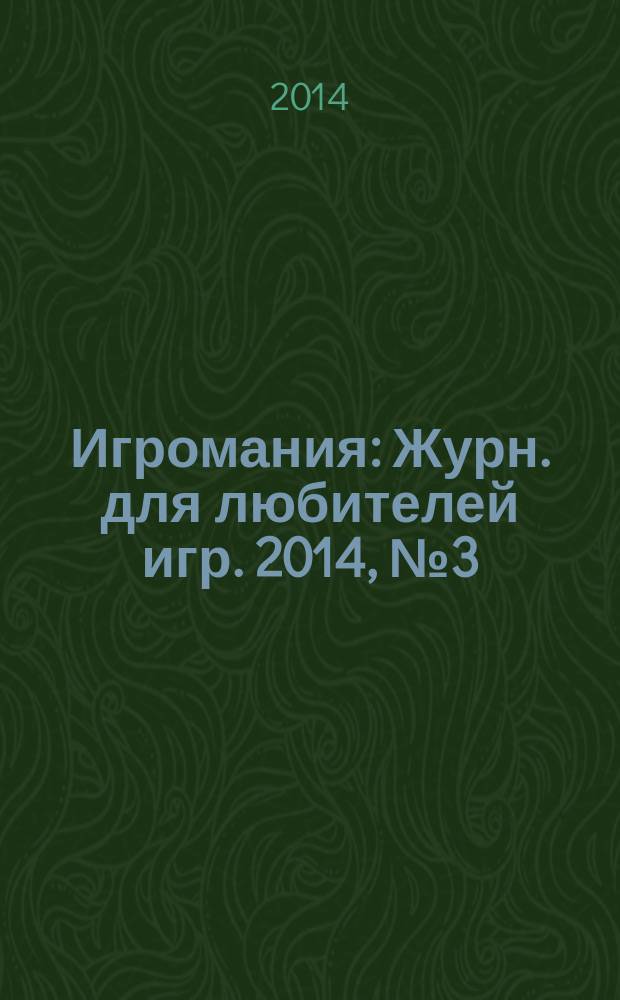 2014

Игромания: Журн. для любителей игр. 2014, №3